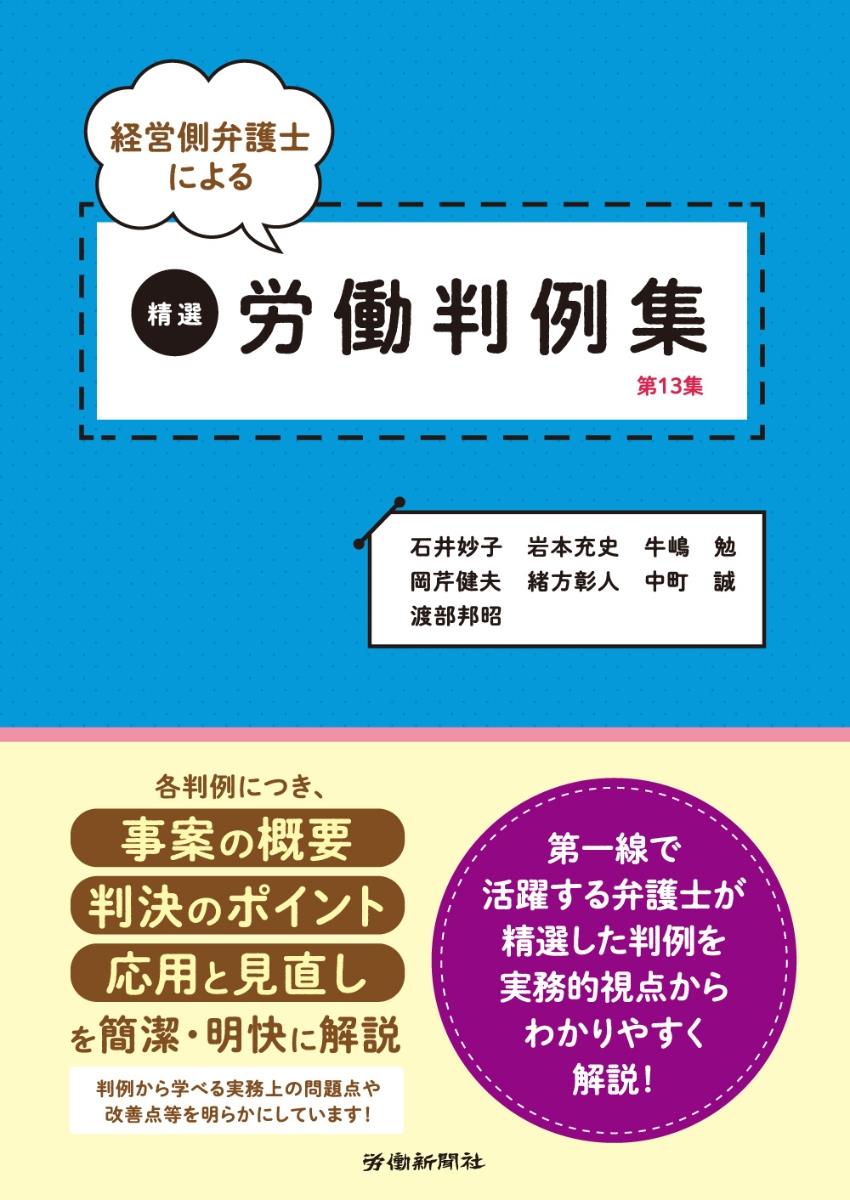 経営側弁護士による

精選 労働判例集

第13集

石井妙子　岩本充史　牛嶋　勉
岡芹健夫　緒方彰人　中町　誠
渡部邦昭

各判例につき、
事案の概要
判決のポイント
応用と見直し
を簡潔・明快に解説

判例から学べる実務上の問題点や改善点等を明らかにしています！

第一線で活躍する弁護士が精選した判例を実務的視点からわかりやすく解説！

労働新聞社